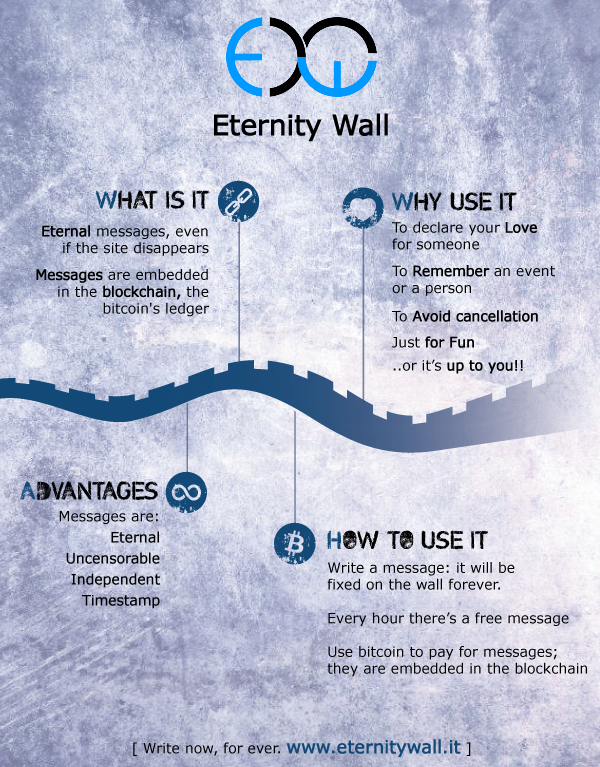 Eternity Wall

WHAT IS IT

Eternal messages, even if the site disappears

Messages are embedded in the blockchain, the bitcoin's ledger

WHY USE IT

To declare your Love for someone

To Remember an event or a person

To Avoid cancellation

Just for Fun

..or it's up to you!!

ADVANTAGES

Messages are:
Eternal
Uncensorable
Independent
Timestamp

HOW TO USE IT

Write a message: it will be fixed on the wall forever.

Every hour there's a free message

Use bitcoin to pay for messages; they are embedded in the blockchain

[ Write now, for ever. www.eternitywall.it ]